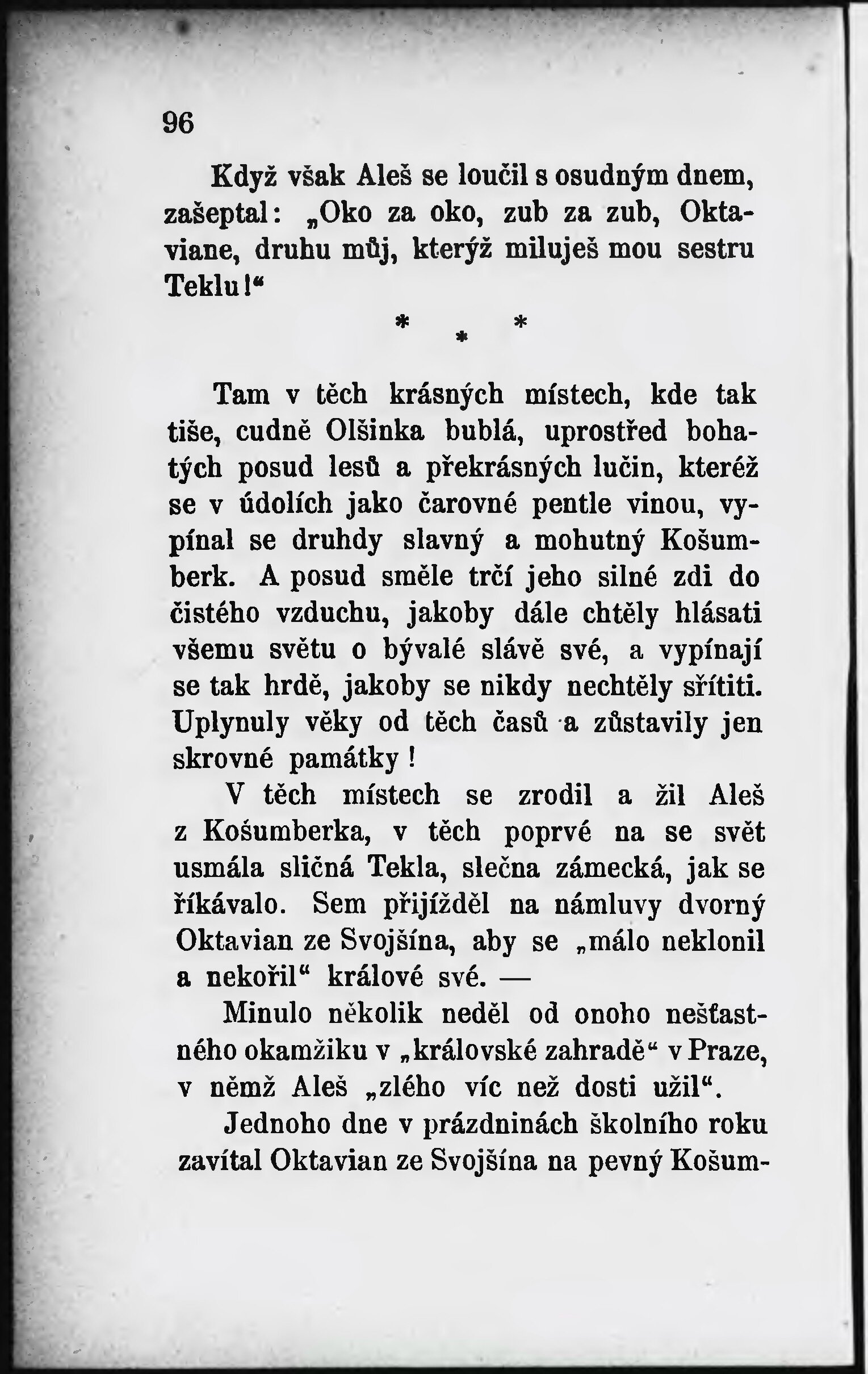 96

Když však Aleš se loučil s osudným dnem, zašeptal: „Oko za oko, zub za zub, Oktaviane, druhu můj, kterýž miluješ mou sestru Teklu!“

* * *

Tam v těch krásných místech, kde tak tiše, cudně Olšinka bublá, uprostřed bohatých posud lesů a překrásných lučin, kteréž se v údolích jako čarovné pentle vinou, vypínal se druhdy slavný a mohutný Košumberk. A posud směle trčí jeho silné zdi do čistého vzduchu, jakoby dále chtěly hlásati všemu světu o bývalé slávě své, a vypínají se tak hrdě, jakoby se nikdy nechtěly sřítiti. Uplynuly věky od těch časů a zůstavily jen skrovné památky!

V těch místech se zrodil a žil Aleš z Košumberka, v těch poprvé na se svět usmála sličná Tekla, slečna zámecká, jak se říkávalo. Sem přijížděl na námluvy dvorný Oktavian ze Svojšína, aby se „málo neklonil a nekořil“ králové své. —

Minulo několik neděl od onoho nešťastného okamžiku v „královské zahradě“ v Praze, v němž Aleš „zlého víc než dosti užil“.

Jednoho dne v prázdninách školního roku zavítal Oktavian ze Svojšína na pevný Košum-